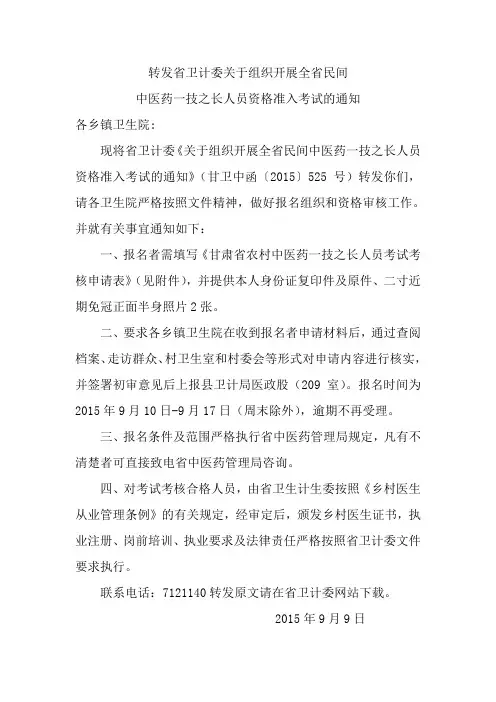 转发省卫计委关于组织开展全省民间
中医药一技之长人员资格准入考试的通知

各乡镇卫生院：

现将省卫计委《关于组织开展全省民间中医药一技之长人员资格准入考试的通知》（甘卫中函〔2015〕525 号）转发你们，请各卫生院严格按照文件精神，做好报名组织和资格审核工作。并就有关事宜通知如下：

一、报名者需填写《甘肃省农村中医药一技之长人员考试考核申请表》（见附件），并提供本人身份证复印件及原件、二寸近期免冠正面半身照片 2 张。

二、要求各乡镇卫生院在收到报名者申请材料后，通过查阅档案、走访群众、村卫生室和村委会等形式对申请内容进行核实，并签署初审意见后上报县卫计局医政股（209 室）。报名时间为 2015 年 9 月 10 日-9 月 17 日（周末除外），逾期不再受理。

三、报名条件及范围严格执行省中医药管理局规定，凡有不清楚者可直接致电省中医药管理局咨询。

四、对考试考核合格人员，由省卫生计生委按照《乡村医生从业管理条例》的有关规定，经审定后，颁发乡村医生证书，执业注册、岗前培训、执业要求及法律责任严格按照省卫计委文件要求执行。

联系电话：7121140 转发原文请在省卫计委网站下载。

2015 年 9 月 9 日